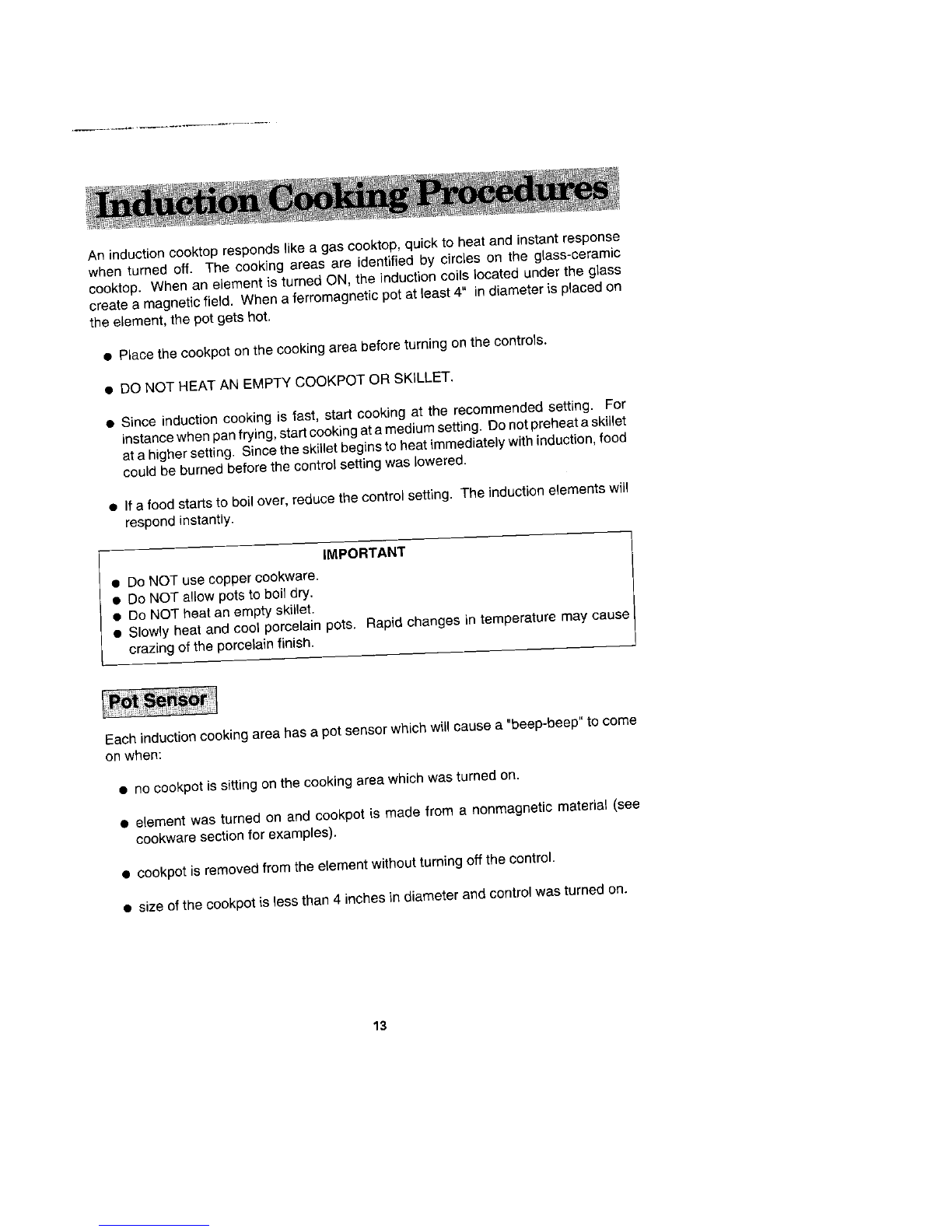 Induction Cooking Procedures

An induction cooktop responds like a gas cooktop, quick to heat and instant response when turned off. The cooking areas are identified by circles on the glass-ceramic cooktop. When an element is turned ON, the induction coils located under the glass create a magnetic field. When a ferromagnetic pot at least 4" in diameter is placed on the element, the pot gets hot.

● Place the cookpot on the cooking area before turning on the controls.

● DO NOT HEAT AN EMPTY COOKPOT OR SKILLET.

● Since induction cooking is fast, start cooking at the recommended setting. For instance when pan frying, start cooking at a medium setting. Do not preheat a skillet at a higher setting. Since the skillet begins to heat immediately with induction, food could be burned before the control setting was lowered.

● If a food starts to boil over, reduce the control setting. The induction elements will respond instantly.

IMPORTANT

● Do NOT use copper cookware.
● Do NOT allow pots to boil dry.
● Do NOT heat an empty skillet.
● Slowly heat and cool porcelain pots. Rapid changes in temperature may cause crazing of the porcelain finish.

Pot Sensor

Each induction cooking area has a pot sensor which will cause a "beep-beep" to come on when:

● no cookpot is sitting on the cooking area which was turned on.

● element was turned on and cookpot is made from a nonmagnetic material (see cookware section for examples).

● cookpot is removed from the element without turning off the control.

● size of the cookpot is less than 4 inches in diameter and control was turned on.

13